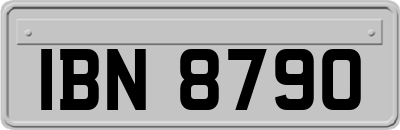 IBN 8790